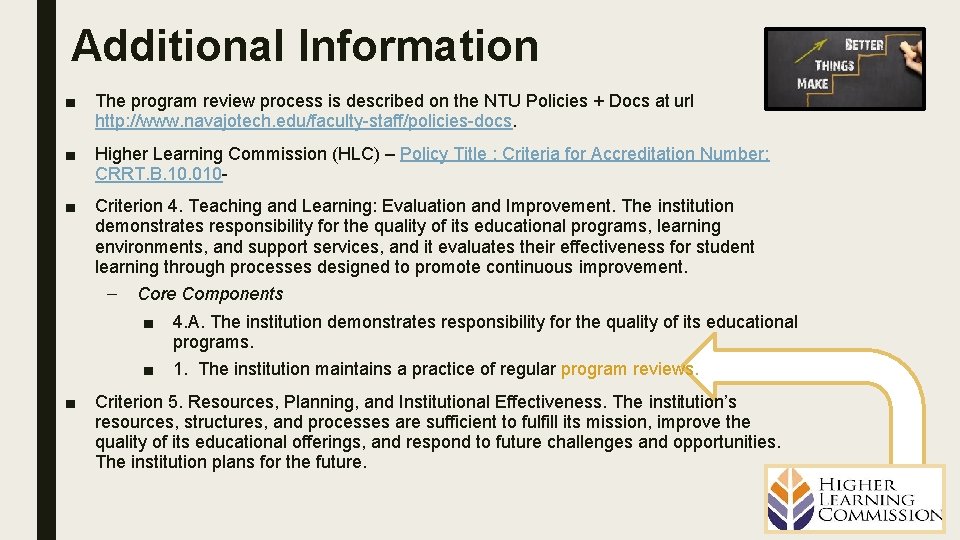 Additional Information

BETTER THINGS MAKE

■ The program review process is described on the NTU Policies + Docs at url http://www.navajotech.edu/faculty-staff/policies-docs.

■ Higher Learning Commission (HLC) – Policy Title : Criteria for Accreditation Number: CRRT.B.10.010-

■ Criterion 4. Teaching and Learning: Evaluation and Improvement. The institution demonstrates responsibility for the quality of its educational programs, learning environments, and support services, and it evaluates their effectiveness for student learning through processes designed to promote continuous improvement.

– Core Components

■ 4.A. The institution demonstrates responsibility for the quality of its educational programs.

■ 1. The institution maintains a practice of regular program reviews.

■ Criterion 5. Resources, Planning, and Institutional Effectiveness. The institution's resources, structures, and processes are sufficient to fulfill its mission, improve the quality of its educational offerings, and respond to future challenges and opportunities. The institution plans for the future.

HIGHER LEARNING COMMISSION